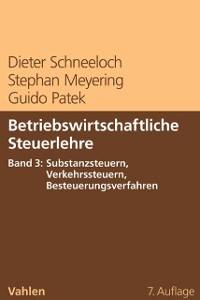 Dieter Schneeloch
Stephan Meyering
Guido Patek

Betriebswirtschaftliche Steuerlehre

Band 3: Substanzsteuern, Verkehrssteuern, Besteuerungsverfahren

Vahlen

7. Auflage